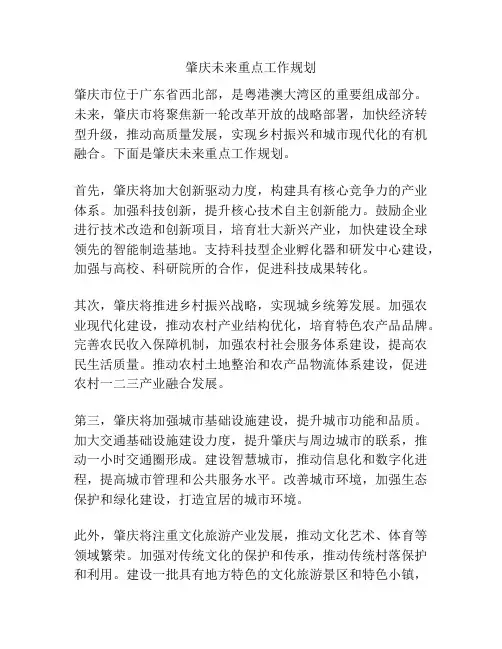 肇庆未来重点工作规划

肇庆市位于广东省西北部，是粤港澳大湾区的重要组成部分。未来，肇庆市将聚焦新一轮改革开放的战略部署，加快经济转型升级，推动高质量发展，实现乡村振兴和城市现代化的有机融合。下面是肇庆未来重点工作规划。

首先，肇庆将加大创新驱动力度，构建具有核心竞争力的产业体系。加强科技创新，提升核心技术自主创新能力。鼓励企业进行技术改造和创新项目，培育壮大新兴产业，加快建设全球领先的智能制造基地。支持科技型企业孵化器和研发中心建设，加强与高校、科研院所的合作，促进科技成果转化。

其次，肇庆将推进乡村振兴战略，实现城乡统筹发展。加强农业现代化建设，推动农村产业结构优化，培育特色农产品品牌。完善农民收入保障机制，加强农村社会服务体系建设，提高农民生活质量。推动农村土地整治和农产品物流体系建设，促进农村一二三产业融合发展。

第三，肇庆将加强城市基础设施建设，提升城市功能和品质。加大交通基础设施建设力度，提升肇庆与周边城市的联系，推动一小时交通圈形成。建设智慧城市，推动信息化和数字化进程，提高城市管理和公共服务水平。改善城市环境，加强生态保护和绿化建设，打造宜居的城市环境。

此外，肇庆将注重文化旅游产业发展，推动文化艺术、体育等领域繁荣。加强对传统文化的保护和传承，推动传统村落保护和利用。建设一批具有地方特色的文化旅游景区和特色小镇，